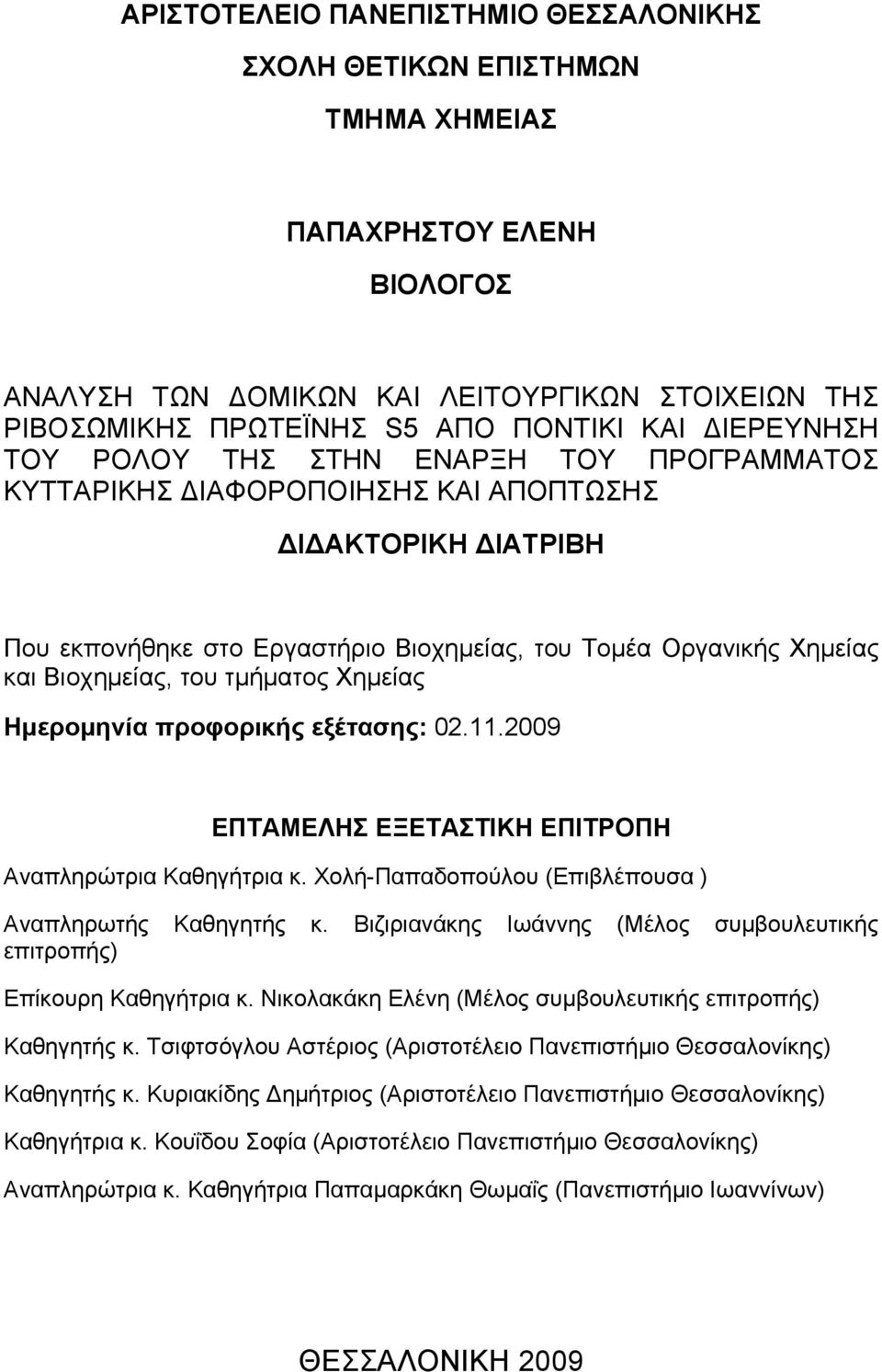 ΑΡΙΣΤΟΤΕΛΕΙΟ ΠΑΝΕΠΙΣΤΗΜΙΟ ΘΕΣΣΑΛΟΝΙΚΗΣ

ΣΧΟΛΗ ΘΕΤΙΚΩΝ ΕΠΙΣΤΗΜΩΝ

ΤΜΗΜΑ ΧΗΜΕΙΑΣ

ΠΑΠΑΧΡΗΣΤΟΥ ΕΛΕΝΗ

ΒΙΟΛΟΓΟΣ

ΑΝΑΛΥΣΗ ΤΩΝ ΔΟΜΙΚΩΝ ΚΑΙ ΛΕΙΤΟΥΡΓΙΚΩΝ ΣΤΟΙΧΕΙΩΝ ΤΗΣ ΡΙΒΟΣΩΜΙΚΗΣ ΠΡΩΤΕΪΝΗΣ S5 ΑΠΟ ΠΟΝΤΙΚΙ ΚΑΙ ΔΙΕΡΕΥΝΗΣΗ ΤΟΥ ΡΟΛΟΥ ΤΗΣ ΣΤΗΝ ΕΝΑΡΞΗ ΤΟΥ ΠΡΟΓΡΑΜΜΑΤΟΣ ΚΥΤΤΑΡΙΚΗΣ ΔΙΑΦΟΡΟΠΟΙΗΣΗΣ ΚΑΙ ΑΠΟΠΤΩΣΗΣ

ΔΙΔΑΚΤΟΡΙΚΗ ΔΙΑΤΡΙΒΗ

Που εκπονήθηκε στο Εργαστήριο Βιοχημείας, του Τομέα Οργανικής Χημείας και Βιοχημείας, του τμήματος Χημείας

Ημερομηνία προφορικής εξέτασης: 02.11.2009

ΕΠΤΑΜΕΛΗΣ ΕΞΕΤΑΣΤΙΚΗ ΕΠΙΤΡΟΠΗ

Αναπληρώτρια Καθηγήτρια κ. Χολή-Παπαδοπούλου (Επιβλέπουσα )

Αναπληρωτής Καθηγητής κ. Βιζιριανάκης Ιωάννης (Μέλος συμβουλευτικής επιτροπής)

Επίκουρη Καθηγήτρια κ. Νικολακάκη Ελένη (Μέλος συμβουλευτικής επιτροπής)

Καθηγητής κ. Τσιφτσόγλου Αστέριος (Αριστοτέλειο Πανεπιστήμιο Θεσσαλονίκης)

Καθηγητής κ. Κυριακίδης Δημήτριος (Αριστοτέλειο Πανεπιστήμιο Θεσσαλονίκης)

Καθηγήτρια κ. Κουΐδου Σοφία (Αριστοτέλειο Πανεπιστήμιο Θεσσαλονίκης)

Αναπληρώτρια κ. Καθηγήτρια Παπαμαρκάκη Θωμαΐς (Πανεπιστήμιο Ιωαννίνων)

ΘΕΣΣΑΛΟΝΙΚΗ 2009